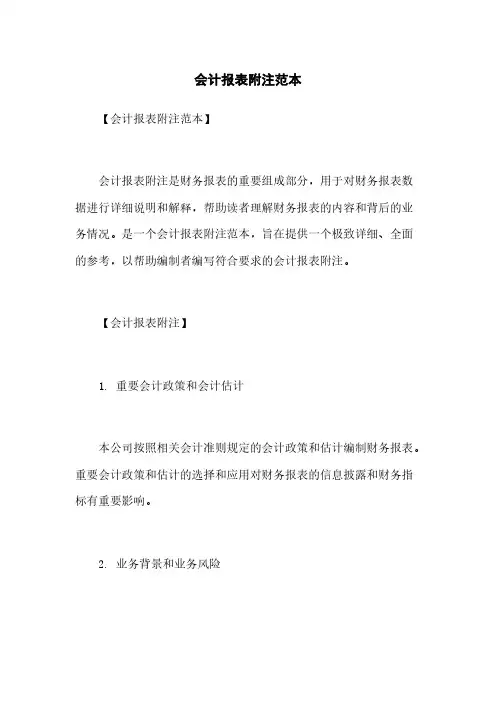 会计报表附注范本

【会计报表附注范本】

会计报表附注是财务报表的重要组成部分，用于对财务报表数据进行详细说明和解释，帮助读者理解财务报表的内容和背后的业务情况。是一个会计报表附注范本，旨在提供一个极致详细、全面的参考，以帮助编制者编写符合要求的会计报表附注。

【会计报表附注】

1. 重要会计政策和会计估计

本公司按照相关会计准则规定的会计政策和估计编制财务报表。重要会计政策和估计的选择和应用对财务报表的信息披露和财务指标有重要影响。

2. 业务背景和业务风险